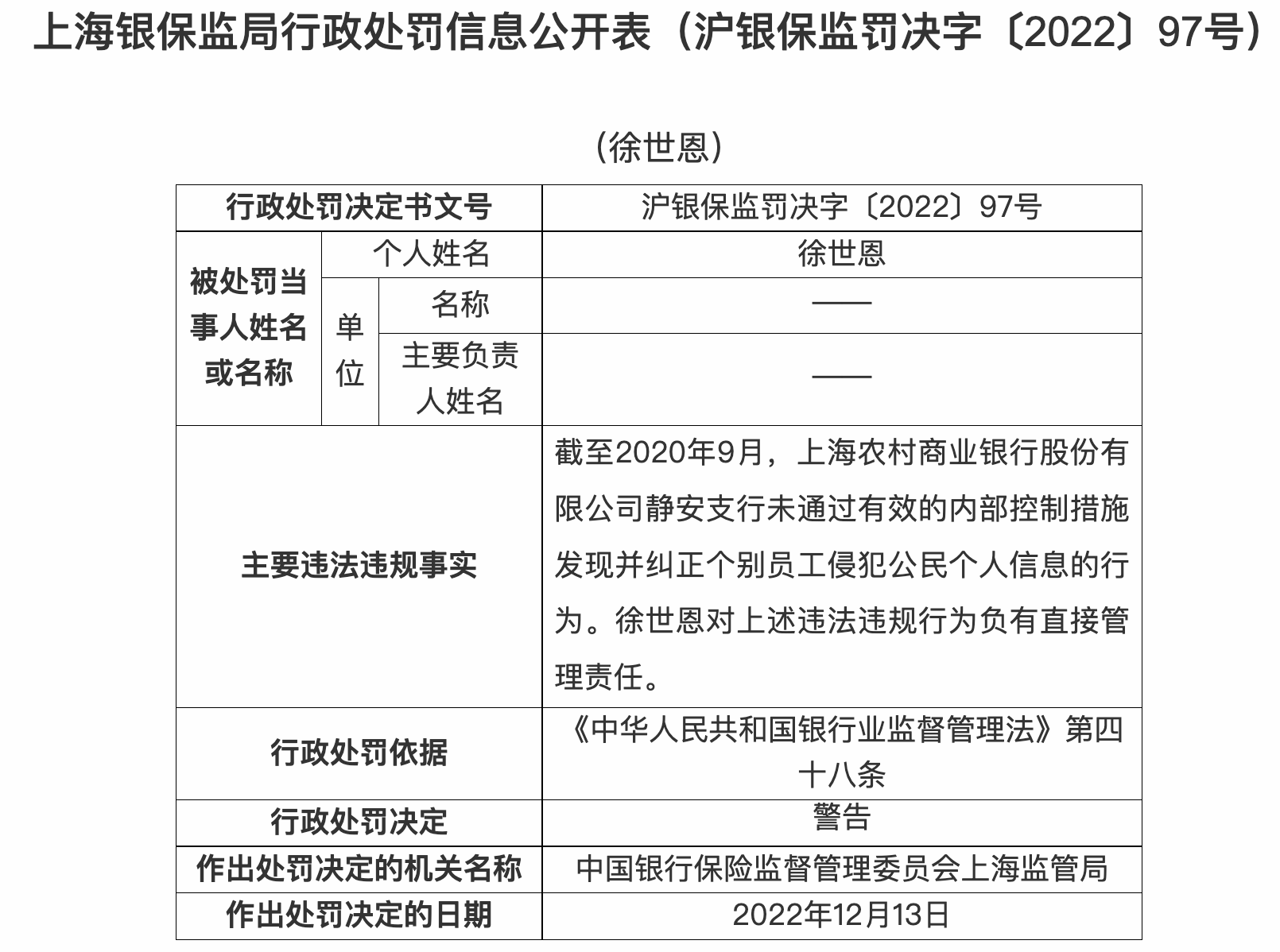 上海银保监局行政处罚信息公开表（沪银保监罚决字〔2022〕97号）

（徐世恩）

| 行政处罚决定书文号 | | | 沪银保监罚决字〔2022〕97号 |
|---|---|---|---|
| 被处罚当事人姓名或名称 | 个人姓名 | | 徐世恩 |
| | 单位 | 名称 | —— |
| | | 主要负责人姓名 | —— |
| 主要违法违规事实 | | | 截至2020年9月，上海农村商业银行股份有限公司静安支行未通过有效的内部控制措施发现并纠正个别员工侵犯公民个人信息的行为。徐世恩对上述违法违规行为负有直接管理责任。 |
| 行政处罚依据 | | | 《中华人民共和国银行业监督管理法》第四十八条 |
| 行政处罚决定 | | | 警告 |
| 作出处罚决定的机关名称 | | | 中国银行保险监督管理委员会上海监管局 |
| 作出处罚决定的日期 | | | 2022年12月13日 |